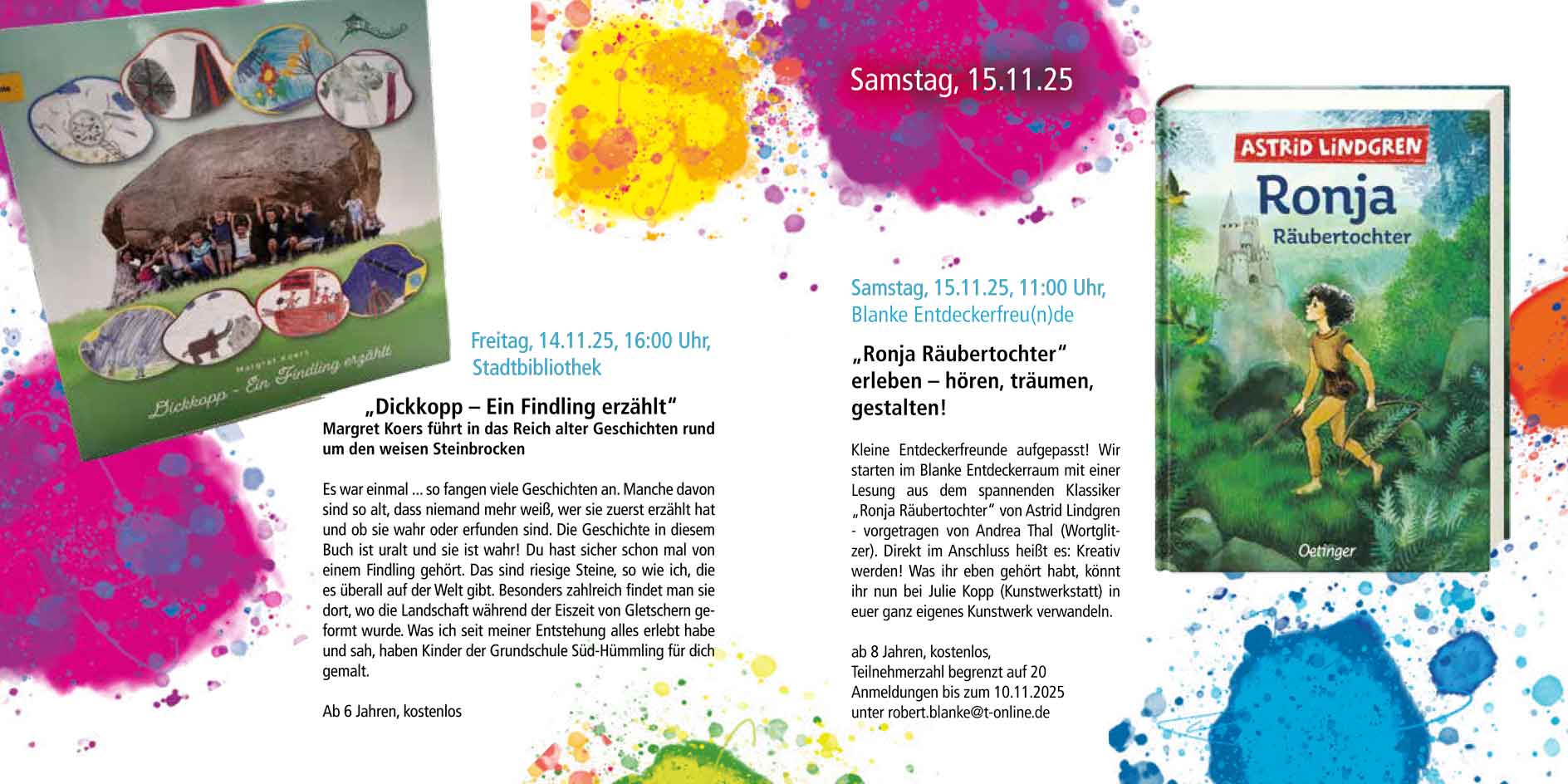 Margret Koers
Dickkopp - Ein Findling erzählt

Freitag, 14.11.25, 16:00 Uhr,
Stadtbibliothek

„Dickkopp – Ein Findling erzählt“
Margret Koers führt in das Reich alter Geschichten rund um den weisen Steinbrocken

Es war einmal ... so fangen viele Geschichten an. Manche davon sind so alt, dass niemand mehr weiß, wer sie zuerst erzählt hat und ob sie wahr oder erfunden sind. Die Geschichte in diesem Buch ist uralt und sie ist wahr! Du hast sicher schon mal von einem Findling gehört. Das sind riesige Steine, so wie ich, die es überall auf der Welt gibt. Besonders zahlreich findet man sie dort, wo die Landschaft während der Eiszeit von Gletschern geformt wurde. Was ich seit meiner Entstehung alles erlebt habe und sah, haben Kinder der Grundschule Süd-Hümmling für dich gemalt.

Ab 6 Jahren, kostenlos

Samstag, 15.11.25

Samstag, 15.11.25, 11:00 Uhr,
Blanke Entdeckerfreu(n)de

„Ronja Räubertochter“ erleben – hören, träumen, gestalten!

Kleine Entdeckerfreunde aufgepasst! Wir starten im Blanke Entdeckerraum mit einer Lesung aus dem spannenden Klassiker „Ronja Räubertochter“ von Astrid Lindgren - vorgetragen von Andrea Thal (Wortglitzer). Direkt im Anschluss heißt es: Kreativ werden! Was ihr eben gehört habt, könnt ihr nun bei Julie Kopp (Kunstwerkstatt) in euer ganz eigenes Kunstwerk verwandeln.

ab 8 Jahren, kostenlos,
Teilnehmerzahl begrenzt auf 20
Anmeldungen bis zum 10.11.2025
unter robert.blanke@t-online.de

ASTRID LINDGREN
Ronja
Räubertochter
Oetinger